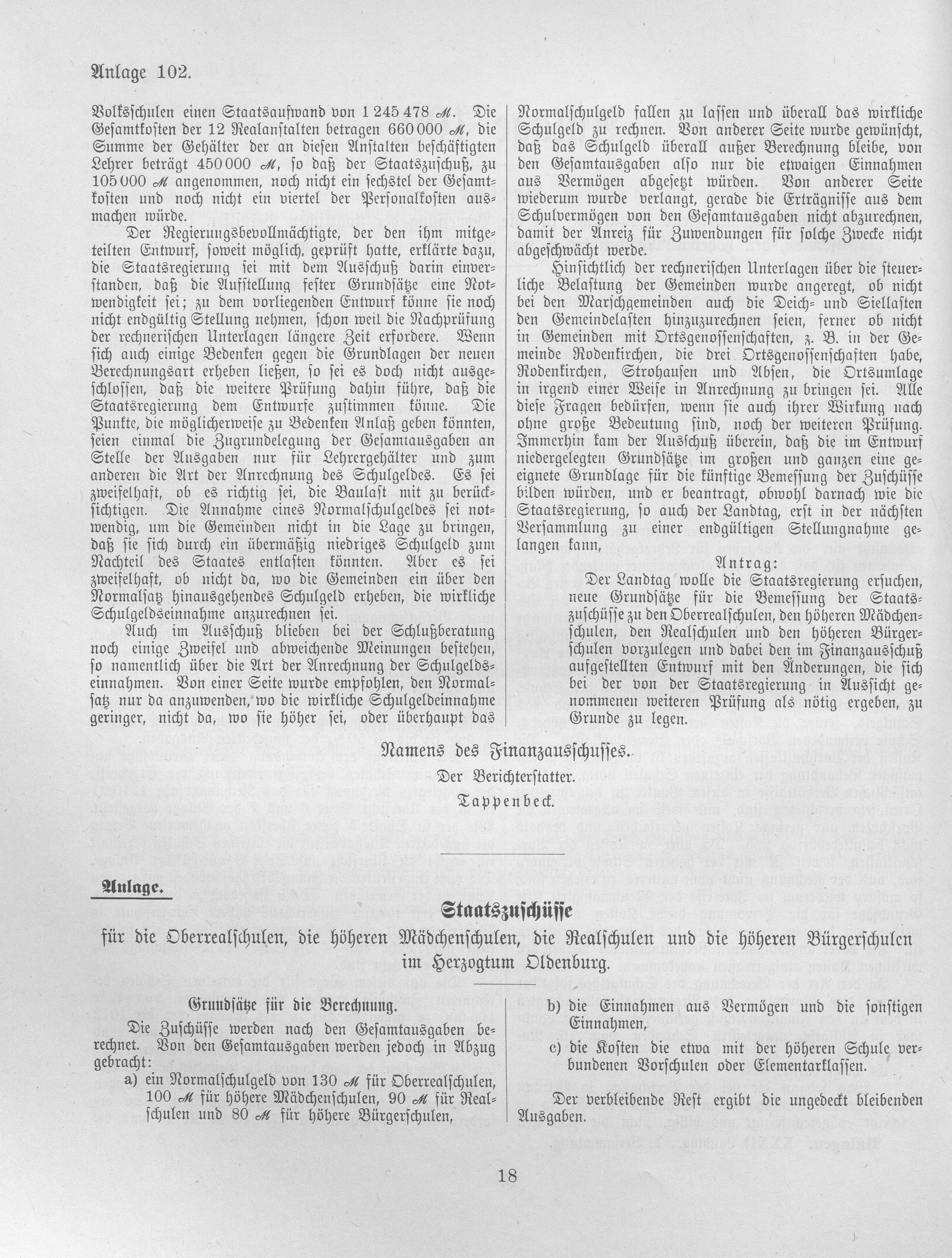 Anlage 102.

Volksschulen einen Staatsaufwand von 1 245 478 ℳ. Die Gesamtkosten der 12 Realanstalten betragen 660 000 ℳ, die Summe der Gehälter der an diesen Anstalten beschäftigten Lehrer beträgt 450 000 ℳ, so daß der Staatszuschuß, zu 105 000 ℳ angenommen, noch nicht ein sechstel der Gesamtkosten und noch nicht ein viertel der Personalkosten ausmachen würde.

Der Regierungsbevollmächtigte, der den ihm mitgeteilten Entwurf, soweit möglich, geprüft hatte, erklärte dazu, die Staatsregierung sei mit dem Ausschuß darin einverstanden, daß die Aufstellung fester Grundsätze eine Notwendigkeit sei; zu dem vorliegenden Entwurf könne sie noch nicht endgültig Stellung nehmen, schon weil die Nachprüfung der rechnerischen Unterlagen längere Zeit erfordere. Wenn sich auch einige Bedenken gegen die Grundlagen der neuen Berechnungsart erheben ließen, so sei es doch nicht ausgeschlossen, daß die weitere Prüfung dahin führe, daß die Staatsregierung dem Entwurfe zustimmen könne. Die Punkte, die möglicherweise zu Bedenken Anlaß geben könnten, seien einmal die Zugrundelegung der Gesamtausgaben an Stelle der Ausgaben nur für Lehrergehälter und zum anderen die Art der Anrechnung des Schulgeldes. Es sei zweifelhaft, ob es richtig sei, die Baulast mit zu berücksichtigen. Die Annahme eines Normalschulgeldes sei notwendig, um die Gemeinden nicht in die Lage zu bringen, daß sie sich durch ein übermäßig niedriges Schulgeld zum Nachteil des Staates entlasten könnten. Aber es sei zweifelhaft, ob nicht da, wo die Gemeinden ein über den Normalsatz hinausgehendes Schulgeld erheben, die wirkliche Schulgeldseinnahme anzurechnen sei.

Auch im Ausschuß blieben bei der Schlußberatung noch einige Zweifel und abweichende Meinungen bestehen, so namentlich über die Art der Anrechnung der Schulgeldseinnahmen. Von einer Seite wurde empfohlen, den Normalsatz nur da anzuwenden, wo die wirkliche Schulgeldeinnahme geringer, nicht da, wo sie höher sei, oder überhaupt das Normalschulgeld fallen zu lassen und überall das wirkliche Schulgeld zu rechnen. Von anderer Seite wurde gewünscht, daß das Schulgeld überall außer Berechnung bleibe, von den Gesamtausgaben also nur die etwaigen Einnahmen aus Vermögen abgesetzt würden. Von anderer Seite wiederum wurde verlangt, gerade die Erträgnisse aus dem Schulvermögen von den Gesamtausgaben nicht abzurechnen, damit der Anreiz für Zuwendungen für solche Zwecke nicht abgeschwächt werde.

Hinsichtlich der rechnerischen Unterlagen über die steuerliche Belastung der Gemeinden wurde angeregt, ob nicht bei den Marschgemeinden auch die Deich- und Siellasten den Gemeindelasten hinzuzurechnen seien, ferner ob nicht in Gemeinden mit Ortsgenossenschaften, z. B. in der Gemeinde Rodenkirchen, die drei Ortsgenossenschaften habe, Rodenkirchen, Strohausen und Absen, die Ortsumlage in irgend einer Weise in Anrechnung zu bringen sei. Alle diese Fragen bedürfen, wenn sie auch ihrer Wirkung nach ohne große Bedeutung sind, noch der weiteren Prüfung. Immerhin kam der Ausschuß überein, daß die im Entwurf niedergelegten Grundsätze im großen und ganzen eine geeignete Grundlage für die künftige Bemessung der Zuschüsse bilden würden, und er beantragt, obwohl darnach wie die Staatsregierung, so auch der Landtag, erst in der nächsten Versammlung zu einer endgültigen Stellungnahme gelangen kann,

Antrag:

Der Landtag wolle die Staatsregierung ersuchen, neue Grundsätze für die Bemessung der Staatszuschüsse zu den Oberrealschulen, den höheren Mädchenschulen, den Realschulen und den höheren Bürgerschulen vorzulegen und dabei den im Finanzausschuß aufgestellten Entwurf mit den Änderungen, die sich bei der von der Staatsregierung in Aussicht genommenen weiteren Prüfung als nötig ergeben, zu Grunde zu legen.

Namens des Finanzausschusses.
Der Berichterstatter.
Tappenbeck.

Anlage.

Staatszuschüsse
für die Oberrealschulen, die höheren Mädchenschulen, die Realschulen und die höheren Bürgerschulen im Herzogtum Oldenburg.

Grundsätze für die Berechnung.

Die Zuschüsse werden nach den Gesamtausgaben berechnet. Von den Gesamtausgaben werden jedoch in Abzug gebracht:

a) ein Normalschulgeld von 130 ℳ für Oberrealschulen, 100 ℳ für höhere Mädchenschulen, 90 ℳ für Realschulen und 80 ℳ für höhere Bürgerschulen,

b) die Einnahmen aus Vermögen und die sonstigen Einnahmen,

c) die Kosten die etwa mit der höheren Schule verbundenen Vorschulen oder Elementarklassen.

Der verbleibende Rest ergibt die ungedeckt bleibenden Ausgaben.

18